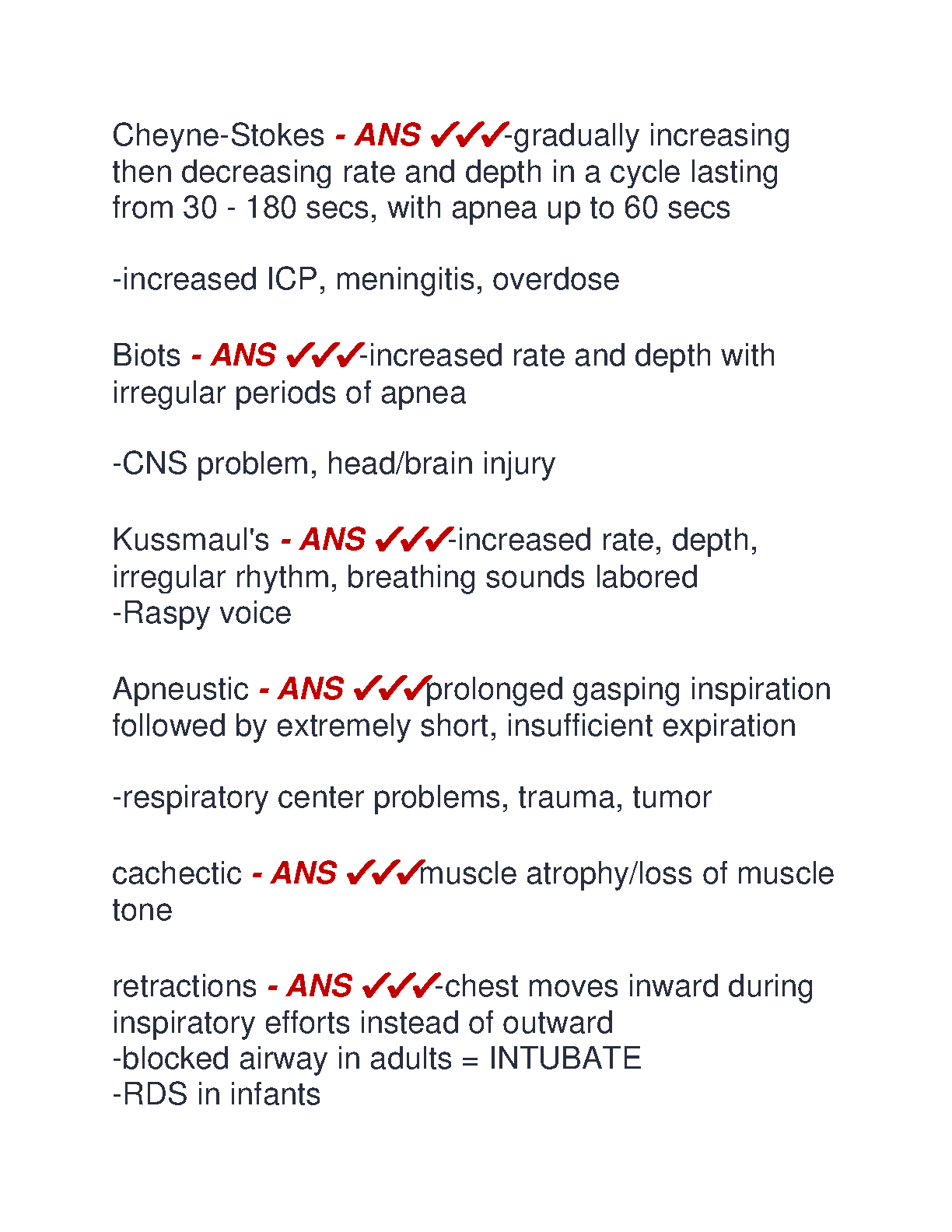 Cheyne-Stokes - ANS ✔✔✔-gradually increasing then decreasing rate and depth in a cycle lasting from 30 - 180 secs, with apnea up to 60 secs

-increased ICP, meningitis, overdose

Biots - ANS ✔✔✔-increased rate and depth with irregular periods of apnea

-CNS problem, head/brain injury

Kussmaul's - ANS ✔✔✔-increased rate, depth, irregular rhythm, breathing sounds labored
-Raspy voice

Apneustic - ANS ✔✔✔prolonged gasping inspiration followed by extremely short, insufficient expiration

-respiratory center problems, trauma, tumor

cachectic - ANS ✔✔✔muscle atrophy/loss of muscle tone

retractions - ANS ✔✔✔-chest moves inward during inspiratory efforts instead of outward
-blocked airway in adults = INTUBATE
-RDS in infants